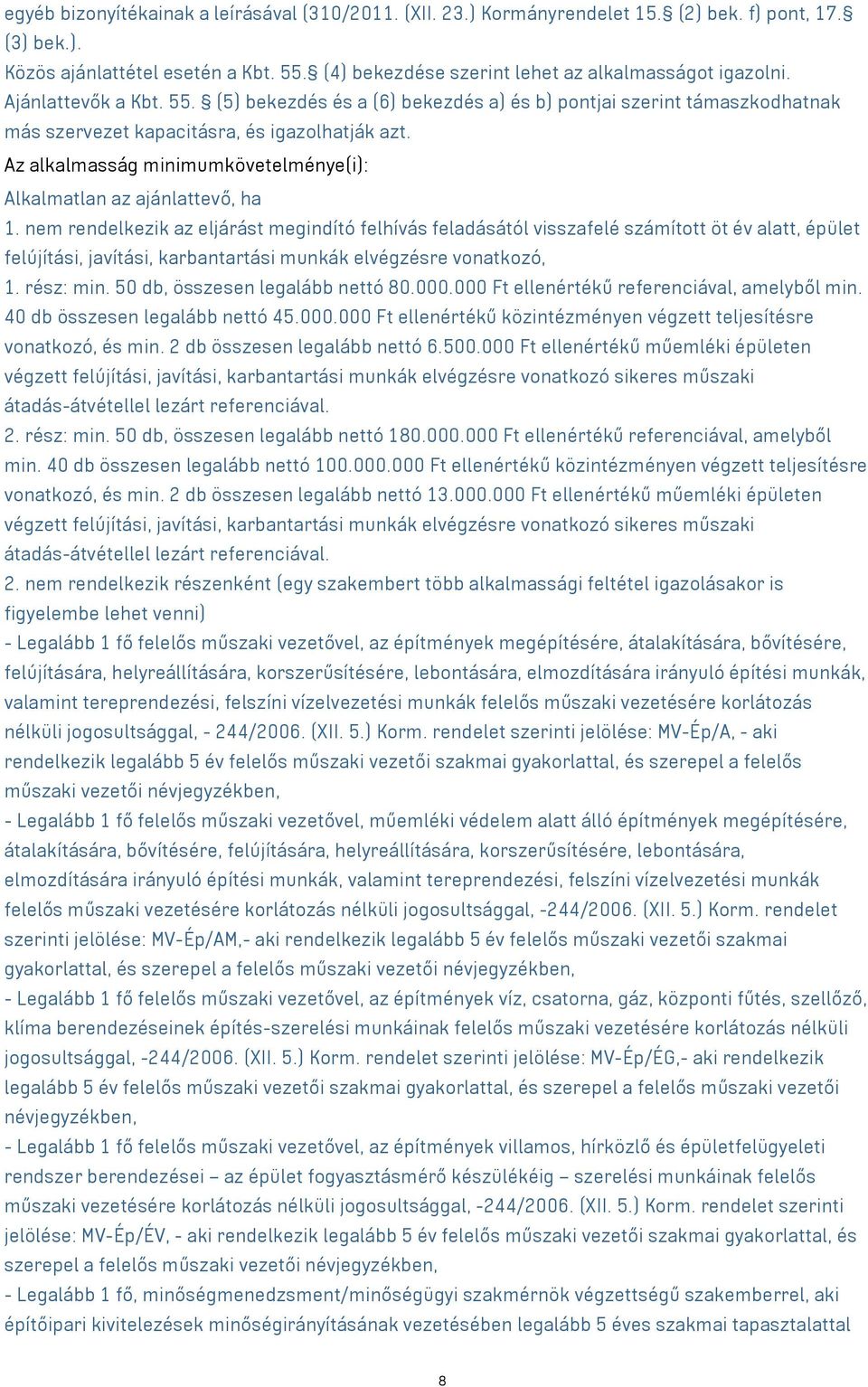 egyéb bizonyítékainak a leírásával (310/2011. (XII. 23.) Kormányrendelet 15.§ (2) bek. f) pont, 17.§ (3) bek.).
Közös ajánlattétel esetén a Kbt. 55.§ (4) bekezdése szerint lehet az alkalmasságot igazolni. Ajánlattevők a Kbt. 55. § (5) bekezdés és a (6) bekezdés a) és b) pontjai szerint támaszkodhatnak más szervezet kapacitásra, és igazolhatják azt.
Az alkalmasság minimumkövetelménye(i):
Alkalmatlan az ajánlattevő, ha
1. nem rendelkezik az eljárást megindító felhívás feladásától visszafelé számított öt év alatt, épület felújítási, javítási, karbantartási munkák elvégzésre vonatkozó,
1. rész: min. 50 db, összesen legalább nettó 80.000.000 Ft ellenértékű referenciával, amelyből min. 40 db összesen legalább nettó 45.000.000 Ft ellenértékű közintézményen végzett teljesítésre vonatkozó, és min. 2 db összesen legalább nettó 6.500.000 Ft ellenértékű műemléki épületen végzett felújítási, javítási, karbantartási munkák elvégzésre vonatkozó sikeres műszaki átadás-átvétellel lezárt referenciával.
2. rész: min. 50 db, összesen legalább nettó 180.000.000 Ft ellenértékű referenciával, amelyből min. 40 db összesen legalább nettó 100.000.000 Ft ellenértékű közintézményen végzett teljesítésre vonatkozó, és min. 2 db összesen legalább nettó 13.000.000 Ft ellenértékű műemléki épületen végzett felújítási, javítási, karbantartási munkák elvégzésre vonatkozó sikeres műszaki átadás-átvétellel lezárt referenciával.
2. nem rendelkezik részenként (egy szakembert több alkalmassági feltétel igazolásakor is figyelembe lehet venni)
- Legalább 1 fő felelős műszaki vezetővel, az építmények megépítésére, átalakítására, bővítésére, felújítására, helyreállítására, korszerűsítésére, lebontására, elmozdítására irányuló építési munkák, valamint tereprendezési, felszíni vízelvezetési munkák felelős műszaki vezetésére korlátozás nélküli jogosultsággal, - 244/2006. (XII. 5.) Korm. rendelet szerinti jelölése: MV-Ép/A, - aki rendelkezik legalább 5 év felelős műszaki vezetői szakmai gyakorlattal, és szerepel a felelős műszaki vezetői névjegyzékben,
- Legalább 1 fő felelős műszaki vezetővel, műemléki védelem alatt álló építmények megépítésére, átalakítására, bővítésére, felújítására, helyreállítására, korszerűsítésére, lebontására, elmozdítására irányuló építési munkák, valamint tereprendezési, felszíni vízelvezetési munkák felelős műszaki vezetésére korlátozás nélküli jogosultsággal, -244/2006. (XII. 5.) Korm. rendelet szerinti jelölése: MV-Ép/AM,- aki rendelkezik legalább 5 év felelős műszaki vezetői szakmai gyakorlattal, és szerepel a felelős műszaki vezetői névjegyzékben,
- Legalább 1 fő felelős műszaki vezetővel, az építmények víz, csatorna, gáz, központi fűtés, szellőző, klíma berendezéseinek építés-szerelési munkáinak felelős műszaki vezetésére korlátozás nélküli jogosultsággal, -244/2006. (XII. 5.) Korm. rendelet szerinti jelölése: MV-Ép/ÉG,- aki rendelkezik legalább 5 év felelős műszaki vezetői szakmai gyakorlattal, és szerepel a felelős műszaki vezetői névjegyzékben,
- Legalább 1 fő felelős műszaki vezetővel, az építmények villamos, hírközlő és épületfelügyeleti rendszer berendezései – az épület fogyasztásmérő készülékéig – szerelési munkáinak felelős műszaki vezetésére korlátozás nélküli jogosultsággal, -244/2006. (XII. 5.) Korm. rendelet szerinti jelölése: MV-Ép/ÉV, - aki rendelkezik legalább 5 év felelős műszaki vezetői szakmai gyakorlattal, és szerepel a felelős műszaki vezetői névjegyzékben,
- Legalább 1 fő, minőségmenedzsment/minőségügyi szakmérnök végzettségű szakemberrel, aki építőipari kivitelezések minőségirányításának vezetésében legalább 5 éves szakmai tapasztalattal

8